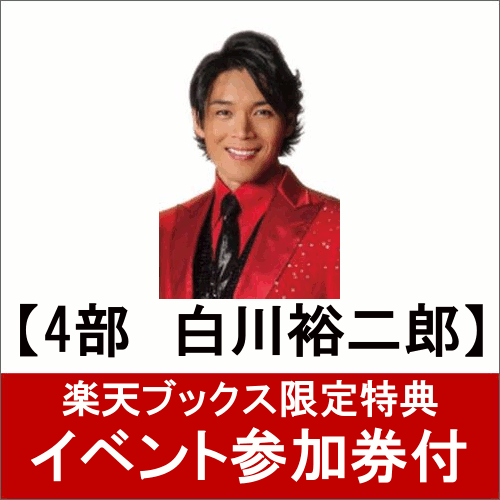 【4部　白川裕二郎】

楽天ブックス限定特典
イベント参加券付